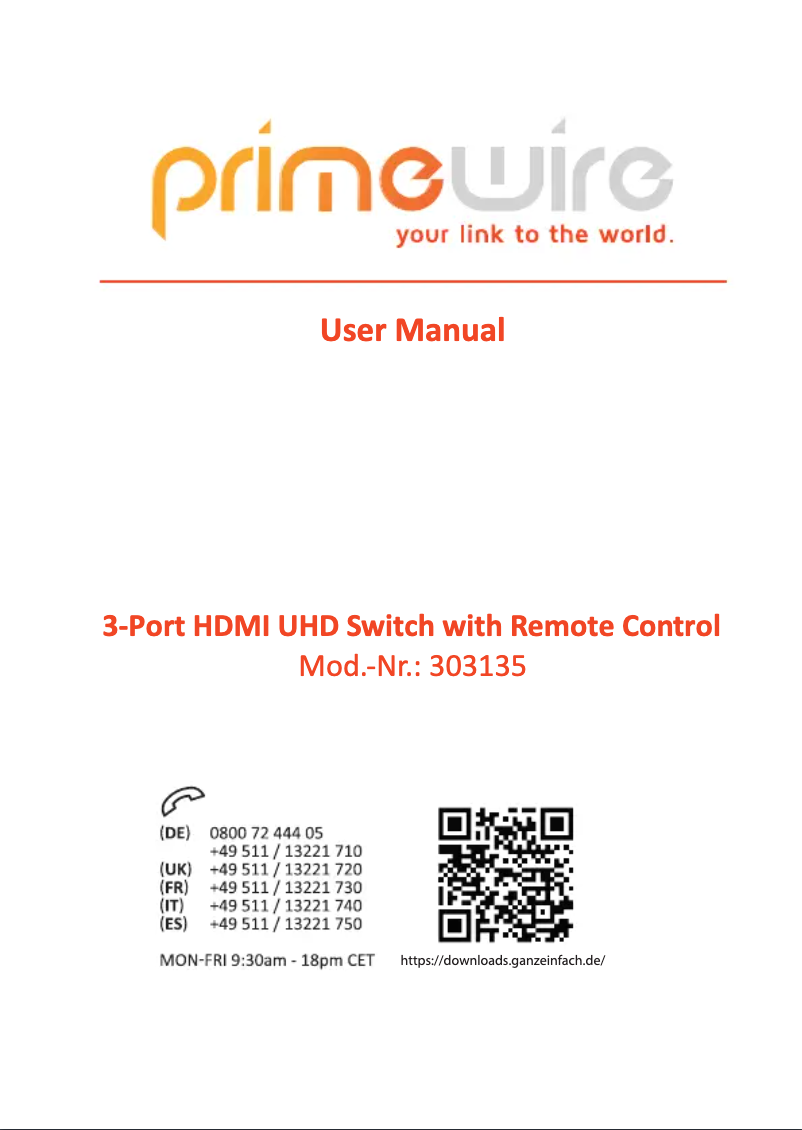 primewire
your link to the world.

User Manual

3-Port HDMI UHD Switch with Remote Control
Mod.-Nr.: 303135

(DE) 0800 72 444 05
+49 511 / 13221 710
(UK) +49 511 / 13221 720
(FR) +49 511 / 13221 730
(IT) +49 511 / 13221 740
(ES) +49 511 / 13221 750

MON-FRI 9:30am - 18pm CET

https://downloads.ganzeinfach.de/